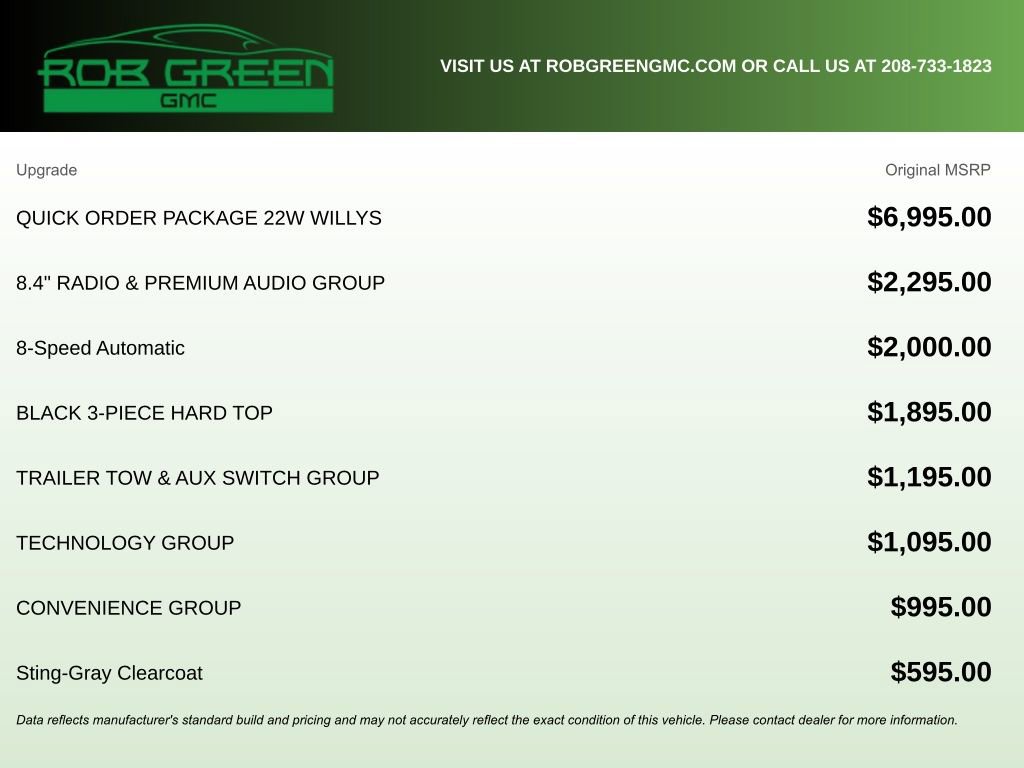 ROB GREEN
GMC

VISIT US AT ROBGREENGMC.COM OR CALL US AT 208-733-1823

| Upgrade | Original MSRP |
|---|---|
| QUICK ORDER PACKAGE 22W WILLYS | $6,995.00 |
| 8.4" RADIO & PREMIUM AUDIO GROUP | $2,295.00 |
| 8-Speed Automatic | $2,000.00 |
| BLACK 3-PIECE HARD TOP | $1,895.00 |
| TRAILER TOW & AUX SWITCH GROUP | $1,195.00 |
| TECHNOLOGY GROUP | $1,095.00 |
| CONVENIENCE GROUP | $995.00 |
| Sting-Gray Clearcoat | $595.00 |

Data reflects manufacturer's standard build and pricing and may not accurately reflect the exact condition of this vehicle. Please contact dealer for more information.